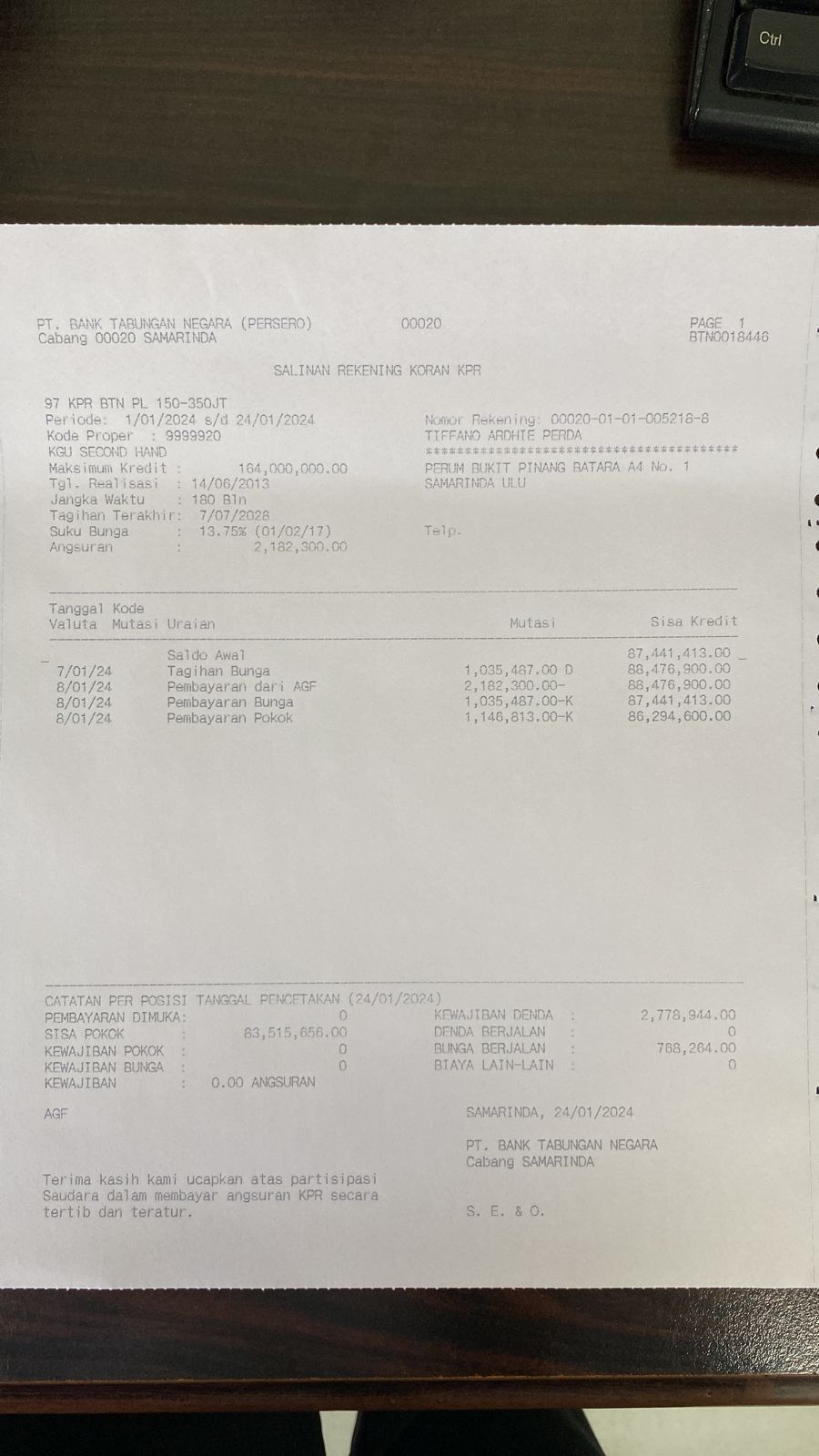 Ctrl

PT. BANK TABUNGAN NEGARA (PERSERO) 00020 PAGE 1
Cabang 00020 SAMARINDA BTN0018446

SALINAN REKENING KORAN KPR

97 KPR BTN PL 150-350JT
Periode: 1/01/2024 s/d 24/01/2024
Kode Proper : 9999920
KGU SECOND HAND
Maksimum Kredit : 164,000,000.00
Tgl. Realisasi : 14/06/2013
Jangka Waktu : 180 Bln
Tagihan Terakhir: 7/07/2028
Suku Bunga : 13.75% (01/02/17)
Angsuran : 2,182,300.00

Nomor Rekening: 00020-01-01-005218-8
TIFFANO ARDHIE PERDA
****************************************
PERUM BUKIT PINANG BATARA A4 No. 1
SAMARINDA ULU

Telp.

| Tanggal Valuta | Kode Mutasi | Uraian | Mutasi | Sisa Kredit |
|---|---|---|---|---|
| | | Saldo Awal | | 87,441,413.00 |
| 7/01/24 | | Tagihan Bunga | 1,035,487.00 D | 88,476,900.00 |
| 8/01/24 | | Pembayaran dari AGF | 2,182,300.00- | 88,476,900.00 |
| 8/01/24 | | Pembayaran Bunga | 1,035,487.00-K | 87,441,413.00 |
| 8/01/24 | | Pembayaran Pokok | 1,146,813.00-K | 86,294,600.00 |

CATATAN PER POSISI TANGGAL PENCETAKAN (24/01/2024)
PEMBAYARAN DIMUKA: 0
SISA POKOK : 83,515,656.00
KEWAJIBAN POKOK : 0
KEWAJIBAN BUNGA : 0
KEWAJIBAN : 0.00 ANGSURAN

KEWAJIBAN DENDA : 2,778,944.00
DENDA BERJALAN : 0
BUNGA BERJALAN : 768,264.00
BIAYA LAIN-LAIN : 0

AGF

SAMARINDA, 24/01/2024

PT. BANK TABUNGAN NEGARA
Cabang SAMARINDA

Terima kasih kami ucapkan atas partisipasi Saudara dalam membayar angsuran KPR secara tertib dan teratur.

S. E. & O.